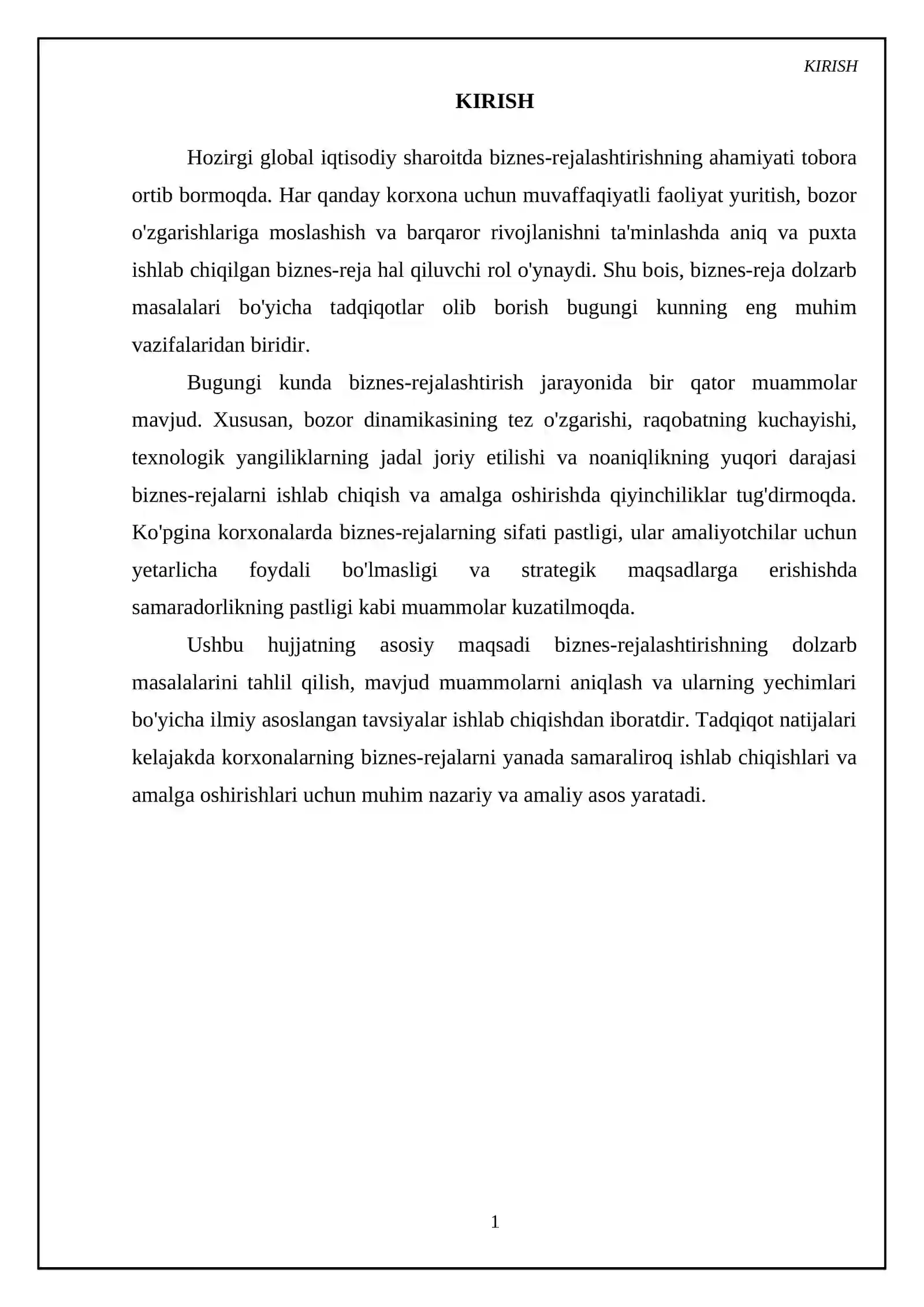 KIRISH

KIRISH

Hozirgi global iqtisodiy sharoitda biznes-rejalashtirishning ahamiyati tobora ortib bormoqda. Har qanday korxona uchun muvaffaqiyatli faoliyat yuritish, bozor o'zgarishlariga moslashish va barqaror rivojlanishni ta'minlashda aniq va puxta ishlab chiqilgan biznes-reja hal qiluvchi rol o'ynaydi. Shu bois, biznes-reja dolzarb masalalari bo'yicha tadqiqotlar olib borish bugungi kunning eng muhim vazifalaridan biridir.

Bugungi kunda biznes-rejalashtirish jarayonida bir qator muammolar mavjud. Xususan, bozor dinamikasining tez o'zgarishi, raqobatning kuchayishi, texnologik yangiliklarning jadal joriy etilishi va noaniqlikning yuqori darajasi biznes-rejalarni ishlab chiqish va amalga oshirishda qiyinchiliklar tug'dirmoqda. Ko'pgina korxonalarda biznes-rejalarning sifati pastligi, ular amaliyotchilar uchun yetarlicha foydali bo'lmasligi va strategik maqsadlarga erishishda samaradorlikning pastligi kabi muammolar kuzatilmoqda.

Ushbu hujjatning asosiy maqsadi biznes-rejalashtirishning dolzarb masalalarini tahlil qilish, mavjud muammolarni aniqlash va ularning yechimlari bo'yicha ilmiy asoslangan tavsiyalar ishlab chiqishdan iboratdir. Tadqiqot natijalari kelajakda korxonalarning biznes-rejalarni yanada samaraliroq ishlab chiqishlari va amalga oshirishlari uchun muhim nazariy va amaliy asos yaratadi.

1